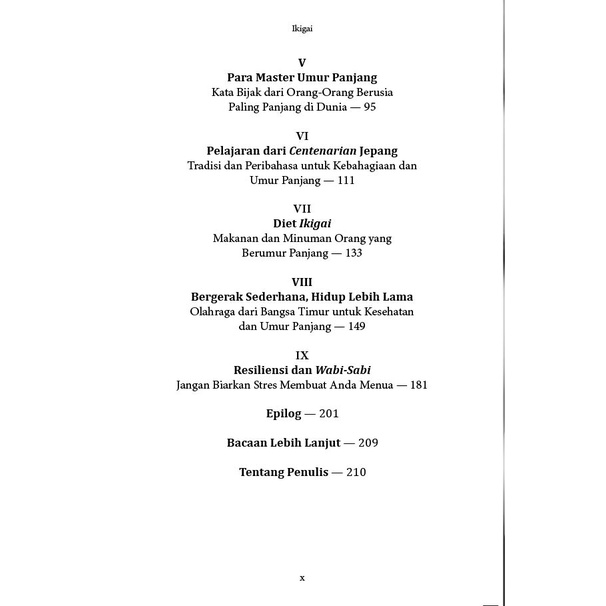 Ikigai

V
Para Master Umur Panjang
Kata Bijak dari Orang-Orang Berusia Paling Panjang di Dunia — 95

VI
Pelajaran dari Centenarian Jepang
Tradisi dan Peribahasa untuk Kebahagiaan dan Umur Panjang — 111

VII
Diet Ikigai
Makanan dan Minuman Orang yang Berumur Panjang — 133

VIII
Bergerak Sederhana, Hidup Lebih Lama
Olahraga dari Bangsa Timur untuk Kesehatan dan Umur Panjang — 149

IX
Resiliensi dan Wabi-Sabi
Jangan Biarkan Stres Membuat Anda Menua — 181

Epilog — 201

Bacaan Lebih Lanjut — 209

Tentang Penulis — 210

x